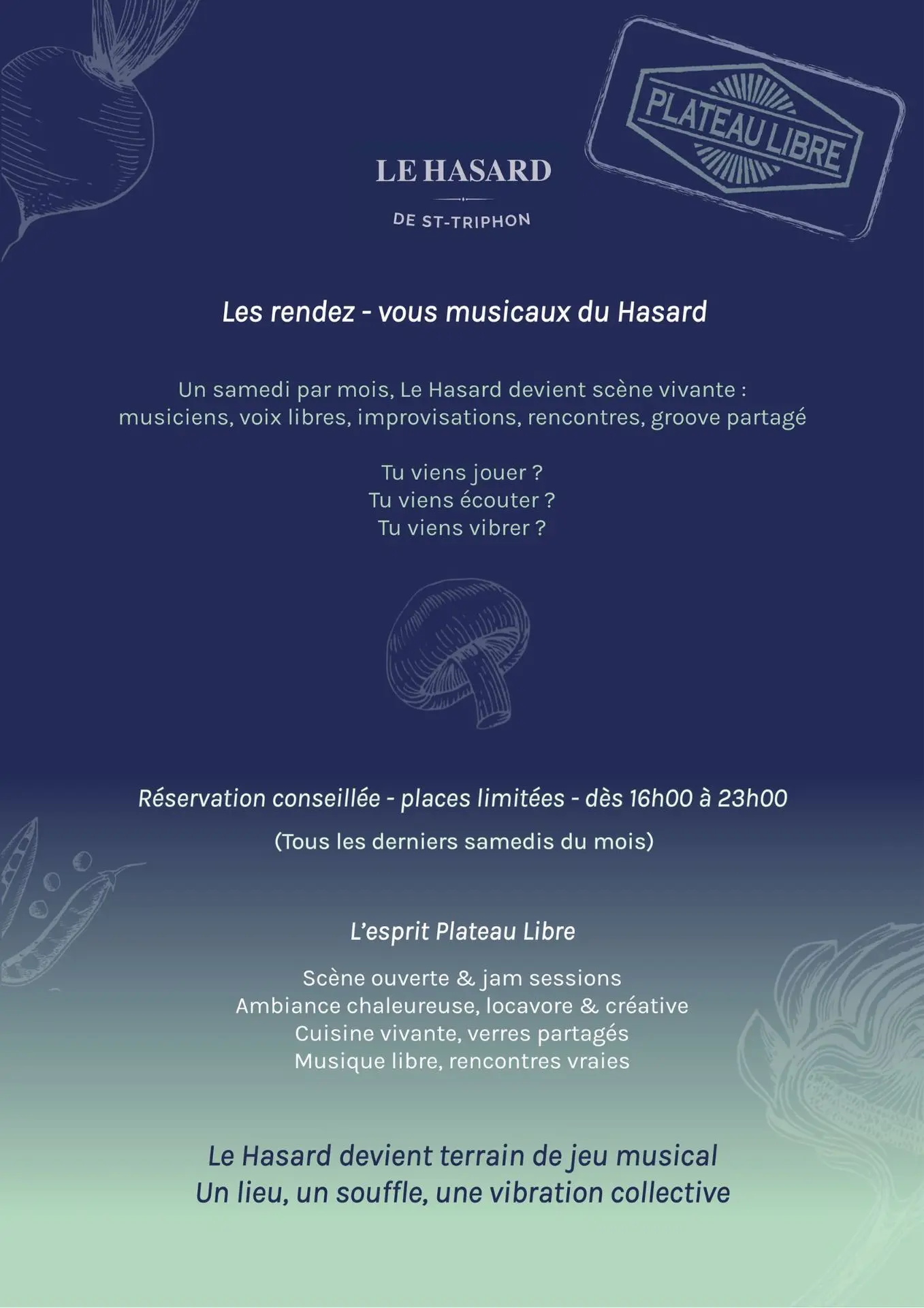 PLATEAU LIBRE

LE HASARD

DE ST-TRIPHON

Les rendez - vous musicaux du Hasard

Un samedi par mois, Le Hasard devient scène vivante : musiciens, voix libres, improvisations, rencontres, groove partagé

Tu viens jouer ?
Tu viens écouter ?
Tu viens vibrer ?

Réservation conseillée - places limitées - dès 16h00 à 23h00

(Tous les derniers samedis du mois)

L'esprit Plateau Libre

Scène ouverte & jam sessions
Ambiance chaleureuse, locavore & créative
Cuisine vivante, verres partagés
Musique libre, rencontres vraies

Le Hasard devient terrain de jeu musical
Un lieu, un souffle, une vibration collective